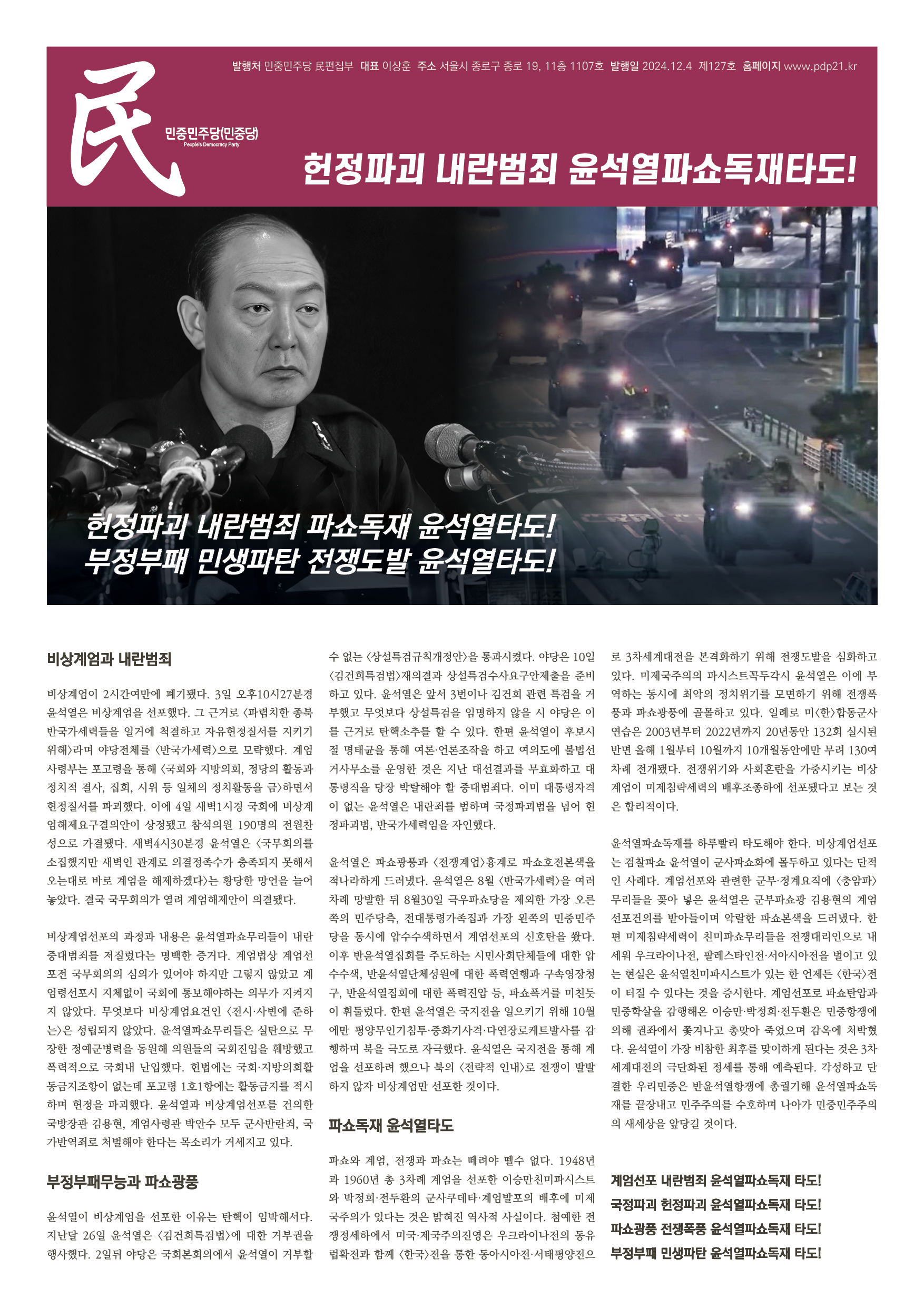 발행처 민중민주당 民편집부 대표 이상훈 주소 서울시 종로구 종로 19, 11층 1107호 발행일 2024.12.4 제127호 홈페이지 www.pdp21.kr

民

민중민주당(민중당)
People's Democracy Party

헌정파괴 내란범죄 윤석열파쇼독재타도!

헌정파괴 내란범죄 파쇼독재 윤석열타도!
부정부패 민생파탄 전쟁도발 윤석열타도!

비상계엄과 내란범죄

비상계엄이 2시간여만에 폐기됐다. 3일 오후10시27분경 윤석열은 비상계엄을 선포했다. 그 근거로 〈파렴치한 종북 반국가세력들을 일거에 척결하고 자유헌정질서를 지키기 위해〉라며 야당전체를 〈반국가세력〉으로 모략했다. 계엄사령부는 포고령을 통해 〈국회와 지방의회, 정당의 활동과 정치적 결사, 집회, 시위 등 일체의 정치활동을 금〉하면서 헌정질서를 파괴했다. 이에 4일 새벽1시경 국회에 비상계엄해제요구결의안이 상정됐고 참석의원 190명의 전원찬성으로 가결됐다. 새벽4시30분경 윤석열은 〈국무회의를 소집했지만 새벽인 관계로 의결정족수가 충족되지 못해서 오는대로 바로 계엄을 해제하겠다〉는 황당한 망언을 늘어놓았다. 결국 국무회의가 열려 계엄해제안이 의결됐다.

비상계엄선포의 과정과 내용은 윤석열파쇼무리들이 내란중대범죄를 저질렀다는 명백한 증거다. 계엄법상 계엄선포전 국무회의의 심의가 있어야 하지만 그렇지 않았고 계엄령선포시 지체없이 국회에 통보해야하는 의무가 지켜지지 않았다. 무엇보다 비상계엄요건인 〈전시·사변에 준하는〉은 성립되지 않았다. 윤석열파쇼무리들은 실탄으로 무장한 정예군병력을 동원해 의원들의 국회진입을 훼방했고 폭력적으로 국회내 난입했다. 헌법에는 국회·지방의회활동금지조항이 없는데 포고령 1호1항에는 활동금지를 적시하며 헌정을 파괴했다. 윤석열과 비상계엄선포를 건의한 국방장관 김용현, 계엄사령관 박안수 모두 군사반란죄, 국가반역죄로 처벌해야 한다는 목소리가 거세지고 있다.

부정부패무능과 파쇼광풍

윤석열이 비상계엄을 선포한 이유는 탄핵이 임박해서다. 지난달 26일 윤석열은 〈김건희특검법〉에 대한 거부권을 행사했다. 2일뒤 야당은 국회본회의에서 윤석열이 거부할 수 없는 〈상설특검규칙개정안〉을 통과시켰다. 야당은 10일 〈김건희특검법〉재의결과 상설특검수사요구안제출을 준비하고 있다. 윤석열은 앞서 3번이나 김건희 관련 특검을 거부했고 무엇보다 상설특검을 임명하지 않을 시 야당은 이를 근거로 탄핵소추를 할 수 있다. 한편 윤석열이 후보시절 명태균을 통해 여론·언론조작을 하고 여의도에 불법선거사무소를 운영한 것은 지난 대선결과를 무효화하고 대통령직을 당장 박탈해야 할 중대범죄다. 이미 대통령자격이 없는 윤석열은 내란죄를 범하며 국정파괴범을 넘어 헌정파괴범, 반국가세력임을 자인했다.

윤석열은 파쇼광풍과 〈전쟁계엄〉흉계로 파쇼호전본색을 적나라하게 드러냈다. 윤석열은 8월 〈반국가세력〉을 여러차례 망발한 뒤 8월30일 극우파쇼당을 제외한 가장 오른쪽의 민주당측, 전대통령가족집과 가장 왼쪽의 민중민주당을 동시에 압수수색하면서 계엄선포의 신호탄을 쐈다. 이후 반윤석열집회를 주도하는 시민사회단체들에 대한 압수수색, 반윤석열단체성원에 대한 폭력연행과 구속영장청구, 반윤석열집회에 대한 폭력진압 등, 파쇼폭거를 미친듯이 휘둘렀다. 한편 윤석열은 국지전을 일으키기 위해 10월에만 평양무인기침투·중화기사격·다연장로케트발사를 감행하며 북을 극도로 자극했다. 윤석열은 국지전을 통해 계엄을 선포하려 했으나 북의 〈전략적 인내〉로 전쟁이 발발하지 않자 비상계엄만 선포한 것이다.

파쇼독재 윤석열타도

파쇼와 계엄, 전쟁과 파쇼는 떼려야 뗄수 없다. 1948년과 1960년 총 3차례 계엄을 선포한 이승만친미파시스트와 박정희·전두환의 군사쿠데타·계엄발포의 배후에 미제국주의가 있다는 것은 밝혀진 역사적 사실이다. 첨예한 전쟁정세하에서 미국·제국주의진영은 우크라이나전의 동유럽확전과 함께 〈한국〉전을 통한 동아시아전·서태평양전으로 3차세계대전을 본격화하기 위해 전쟁도발을 심화하고 있다. 미제국주의의 파시스트꼭두각시 윤석열은 이에 부역하는 동시에 최악의 정치위기를 모면하기 위해 전쟁폭풍과 파쇼광풍에 골몰하고 있다. 일례로 미〈한〉합동군사연습은 2003년부터 2022년까지 20년동안 132회 실시된 반면 올해 1월부터 10월까지 10개월동안에만 무려 130여차례 전개됐다. 전쟁위기와 사회혼란을 가중시키는 비상계엄이 미제침략세력의 배후조종하에 선포됐다고 보는 것은 합리적이다.

윤석열파쇼독재를 하루빨리 타도해야 한다. 비상계엄선포는 검찰파쇼 윤석열이 군사파쇼화에 몰두하고 있다는 단적인 사례다. 계엄선포와 관련한 군부·정계요직에 〈충암파〉무리들을 꽂아 넣은 윤석열은 군부파쇼광 김용현의 계엄선포건의를 받아들이며 악랄한 파쇼본색을 드러냈다. 한편 미제침략세력이 친미파쇼무리들을 전쟁대리인으로 내세워 우크라이나전, 팔레스타인전·서아시아전을 벌이고 있는 현실은 윤석열친미파시스트가 있는 한 언제든 〈한국〉전이 터질 수 있다는 것을 증시한다. 계엄선포로 파쇼탄압과 민중학살을 감행해온 이승만·박정희·전두환은 민중항쟁에 의해 권좌에서 쫓겨나고 총맞아 죽었으며 감옥에 처박혔다. 윤석열이 가장 비참한 최후를 맞이하게 된다는 것은 3차세계대전의 극단화된 정세를 통해 예측된다. 각성하고 단결한 우리민중은 반윤석열항쟁에 총궐기해 윤석열파쇼독재를 끝장내고 민주주의를 수호하며 나아가 민중민주주의의 새세상을 앞당길 것이다.

계엄선포 내란범죄 윤석열파쇼독재 타도!
국정파괴 헌정파괴 윤석열파쇼독재 타도!
파쇼광풍 전쟁폭풍 윤석열파쇼독재 타도!
부정부패 민생파탄 윤석열파쇼독재 타도!